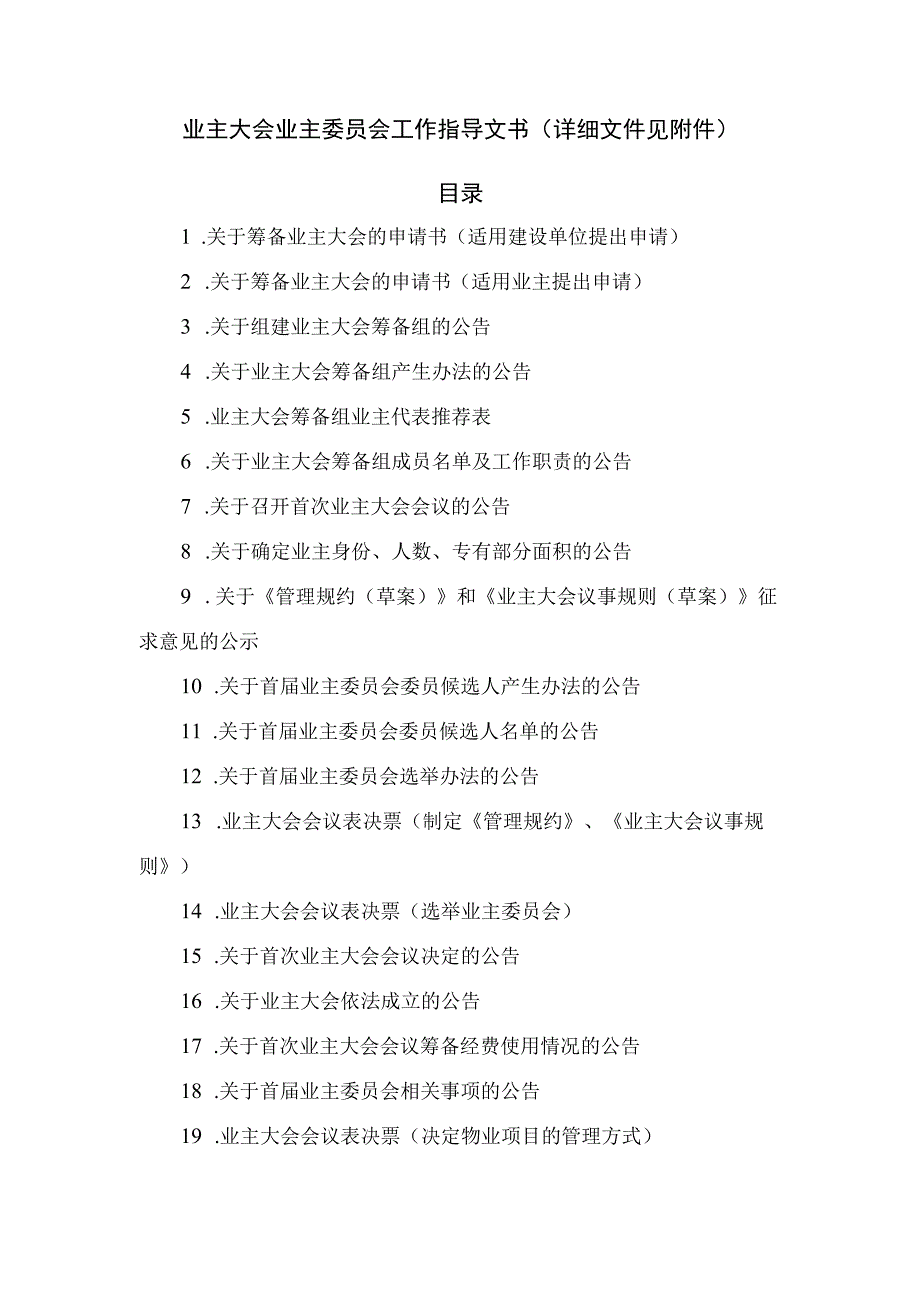 业主大会业主委员会工作指导文书（详细文件见附件）

目录

1 .关于筹备业主大会的申请书（适用建设单位提出申请）

2 .关于筹备业主大会的申请书（适用业主提出申请）

3 .关于组建业主大会筹备组的公告

4 .关于业主大会筹备组产生办法的公告

5 .业主大会筹备组业主代表推荐表

6 .关于业主大会筹备组成员名单及工作职责的公告

7 .关于召开首次业主大会会议的公告

8 .关于确定业主身份、人数、专有部分面积的公告

9 .关于《管理规约（草案）》和《业主大会议事规则（草案）》征求意见的公示

10 .关于首届业主委员会委员候选人产生办法的公告

11 .关于首届业主委员会委员候选人名单的公告

12 .关于首届业主委员会选举办法的公告

13 .业主大会会议表决票（制定《管理规约》、《业主大会议事规则》）

14 .业主大会会议表决票（选举业主委员会）

15 .关于首次业主大会会议决定的公告

16 .关于业主大会依法成立的公告

17 .关于首次业主大会会议筹备经费使用情况的公告

18 .关于首届业主委员会相关事项的公告

19 .业主大会会议表决票（决定物业项目的管理方式）